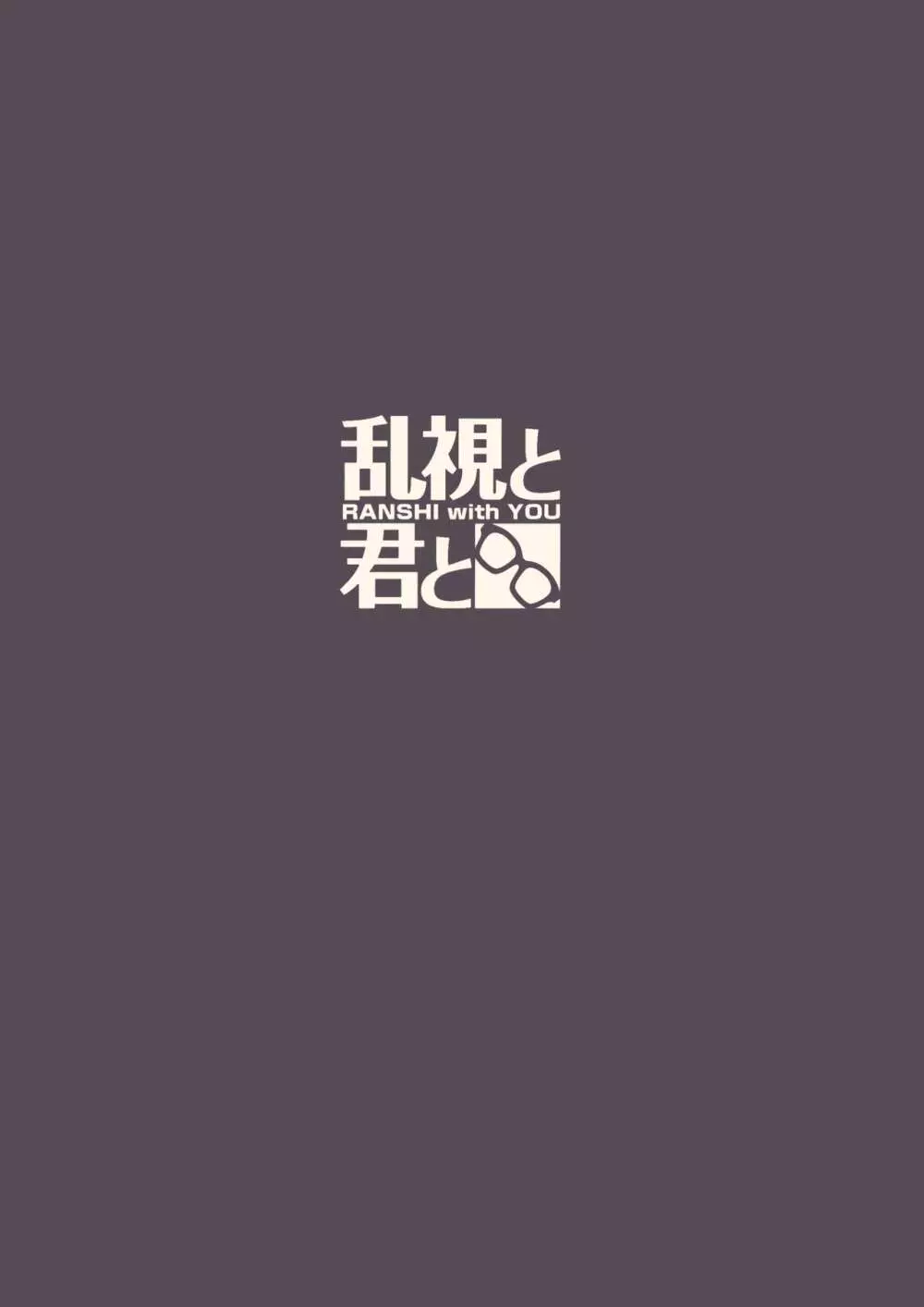 乱視と
RANSHI with YOU
君と